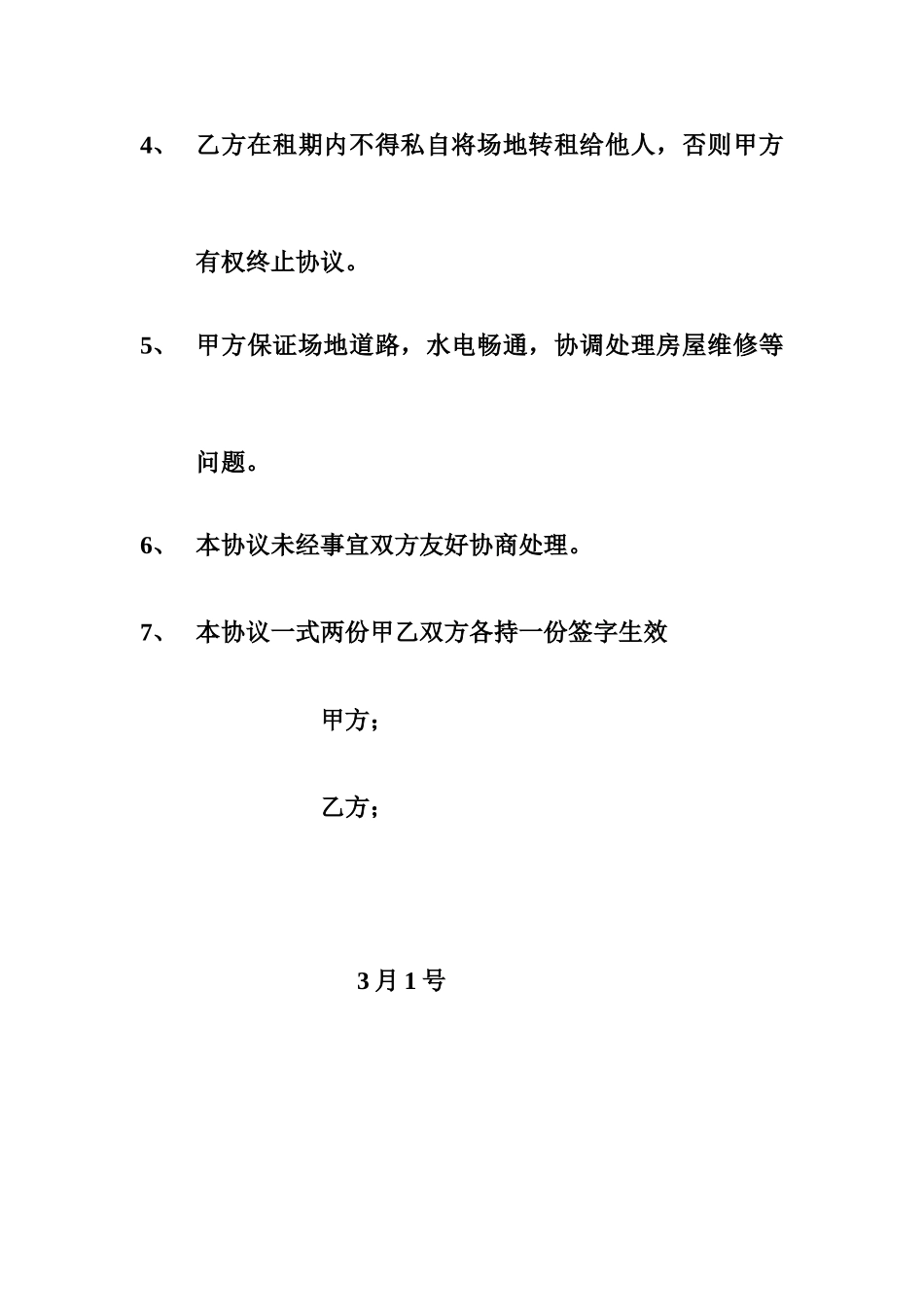 4、 乙方在租期内不得私自将场地转租给他人，否则甲方有权终止协议。

5、 甲方保证场地道路，水电畅通，协调处理房屋维修等问题。

6、 本协议未经事宜双方友好协商处理。

7、 本协议一式两份甲乙双方各持一份签字生效

甲方；

乙方；

3 月 1 号